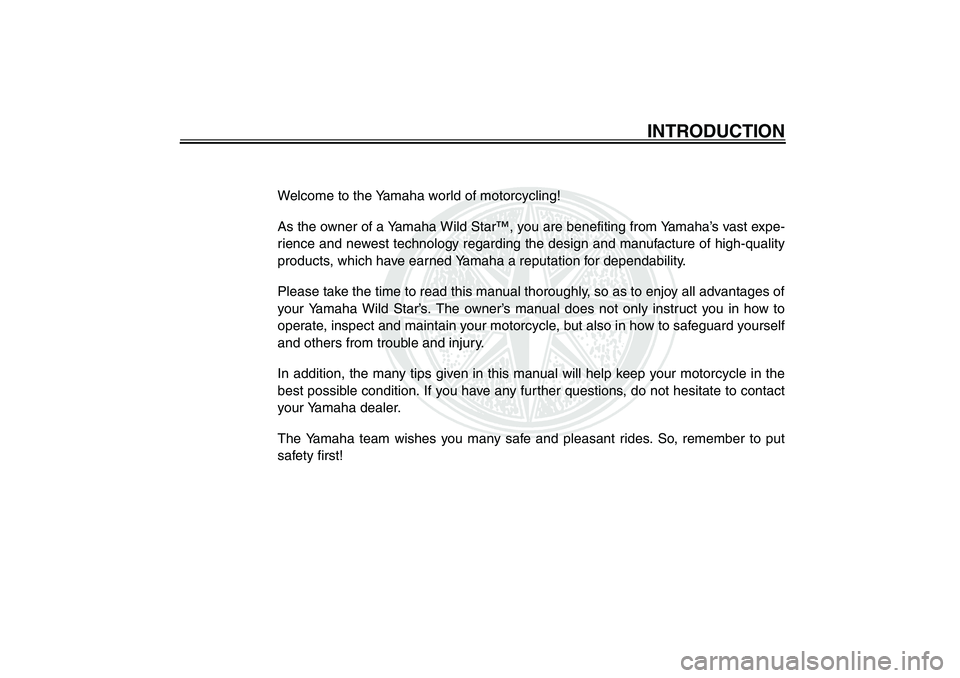 INTRODUCTION

Welcome to the Yamaha world of motorcycling!

As the owner of a Yamaha Wild Star™, you are benefiting from Yamaha's vast experience and newest technology regarding the design and manufacture of high-quality products, which have earned Yamaha a reputation for dependability.

Please take the time to read this manual thoroughly, so as to enjoy all advantages of your Yamaha Wild Star's. The owner's manual does not only instruct you in how to operate, inspect and maintain your motorcycle, but also in how to safeguard yourself and others from trouble and injury.

In addition, the many tips given in this manual will help keep your motorcycle in the best possible condition. If you have any further questions, do not hesitate to contact your Yamaha dealer.

The Yamaha team wishes you many safe and pleasant rides. So, remember to put safety first!

carmanualsonline.info